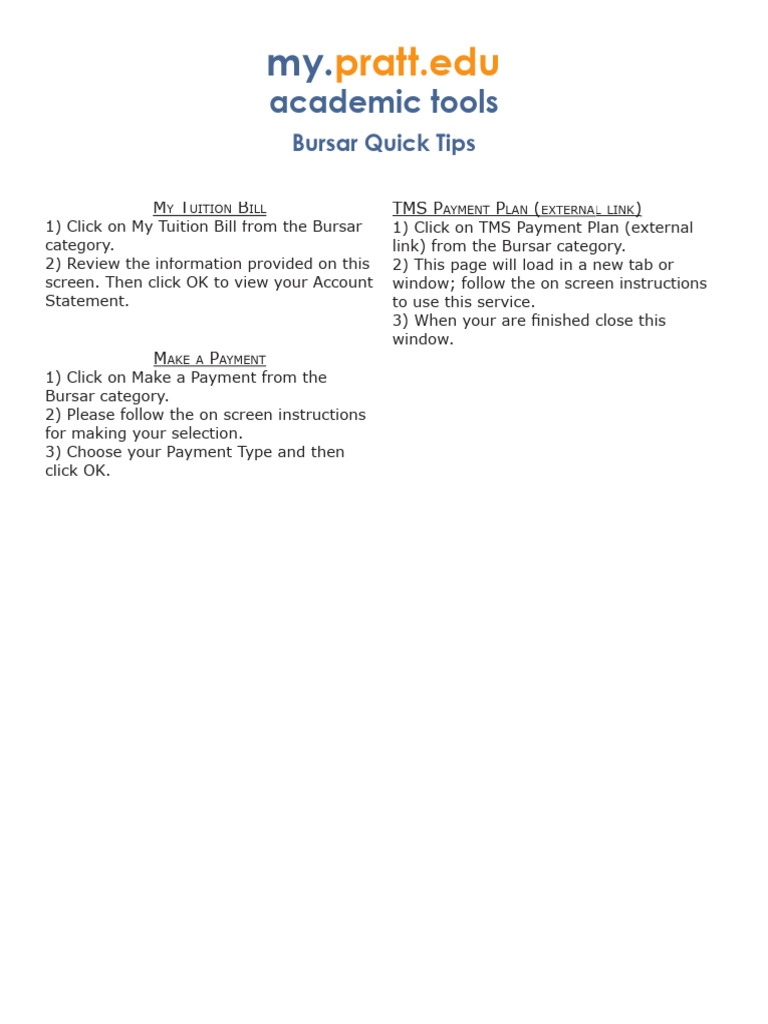 my.pratt.edu
academic tools
Bursar Quick Tips

My Tuition Bill
1) Click on My Tuition Bill from the Bursar category.
2) Review the information provided on this screen. Then click OK to view your Account Statement.

Make a Payment
1) Click on Make a Payment from the Bursar category.
2) Please follow the on screen instructions for making your selection.
3) Choose your Payment Type and then click OK.

TMS Payment Plan (external link)
1) Click on TMS Payment Plan (external link) from the Bursar category.
2) This page will load in a new tab or window; follow the on screen instructions to use this service.
3) When your are finished close this window.